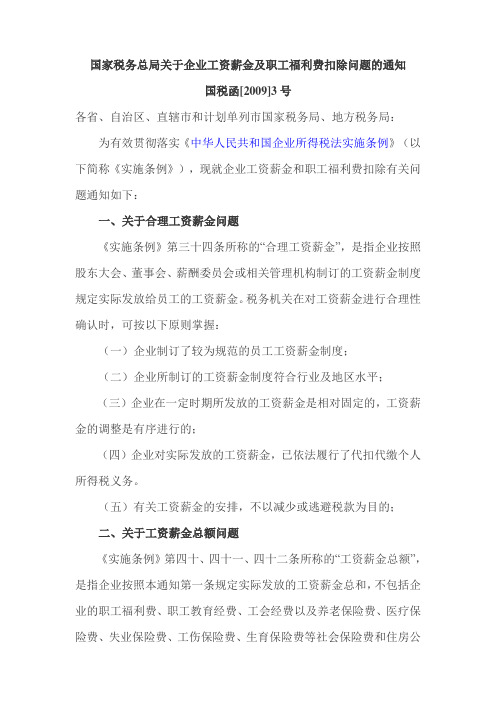 国家税务总局关于企业工资薪金及职工福利费扣除问题的通知

国税函[2009]3 号

各省、自治区、直辖市和计划单列市国家税务局、地方税务局：

为有效贯彻落实《中华人民共和国企业所得税法实施条例》（以下简称《实施条例》），现就企业工资薪金和职工福利费扣除有关问题通知如下：

一、关于合理工资薪金问题

《实施条例》第三十四条所称的“合理工资薪金”，是指企业按照股东大会、董事会、薪酬委员会或相关管理机构制订的工资薪金制度规定实际发放给员工的工资薪金。税务机关在对工资薪金进行合理性确认时，可按以下原则掌握：

（一）企业制订了较为规范的员工工资薪金制度；

（二）企业所制订的工资薪金制度符合行业及地区水平；

（三）企业在一定时期所发放的工资薪金是相对固定的，工资薪金的调整是有序进行的；

（四）企业对实际发放的工资薪金，已依法履行了代扣代缴个人所得税义务。

（五）有关工资薪金的安排，不以减少或逃避税款为目的；

二、关于工资薪金总额问题

《实施条例》第四十、四十一、四十二条所称的“工资薪金总额”，是指企业按照本通知第一条规定实际发放的工资薪金总和，不包括企业的职工福利费、职工教育经费、工会经费以及养老保险费、医疗保险费、失业保险费、工伤保险费、生育保险费等社会保险费和住房公